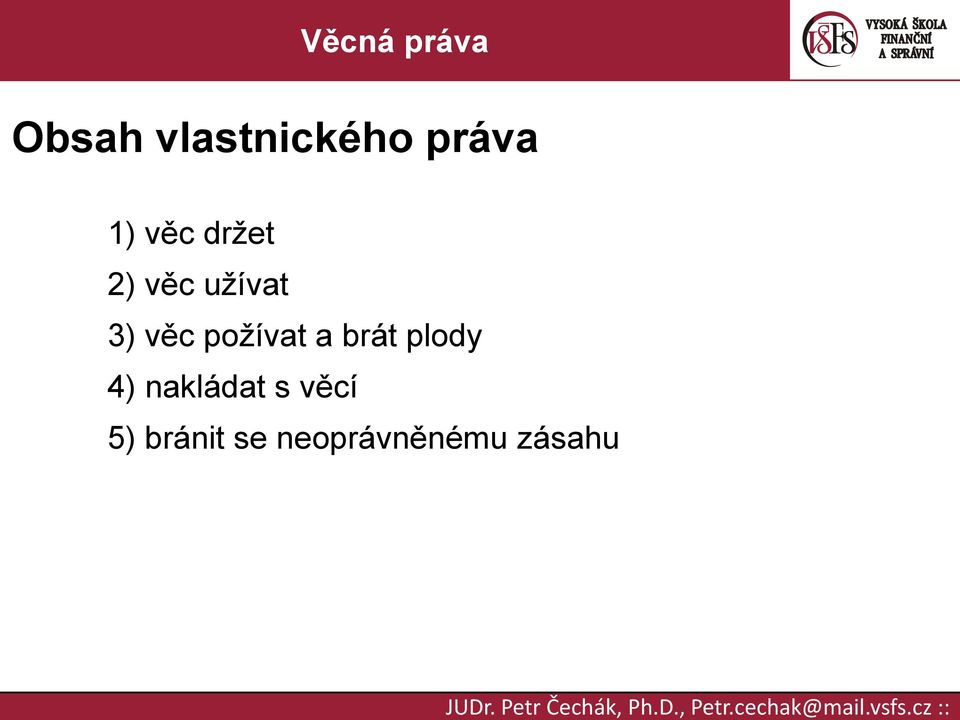 Věcná práva

VŠFS VYSOKÁ ŠKOLA FINANČNÍ A SPRÁVNÍ

Obsah vlastnického práva

1) věc držet

2) věc užívat

3) věc požívat a brát plody

4) nakládat s věcí

5) bránit se neoprávněnému zásahu

JUDr. Petr Čechák, Ph.D., Petr.cechak@mail.vsfs.cz ::